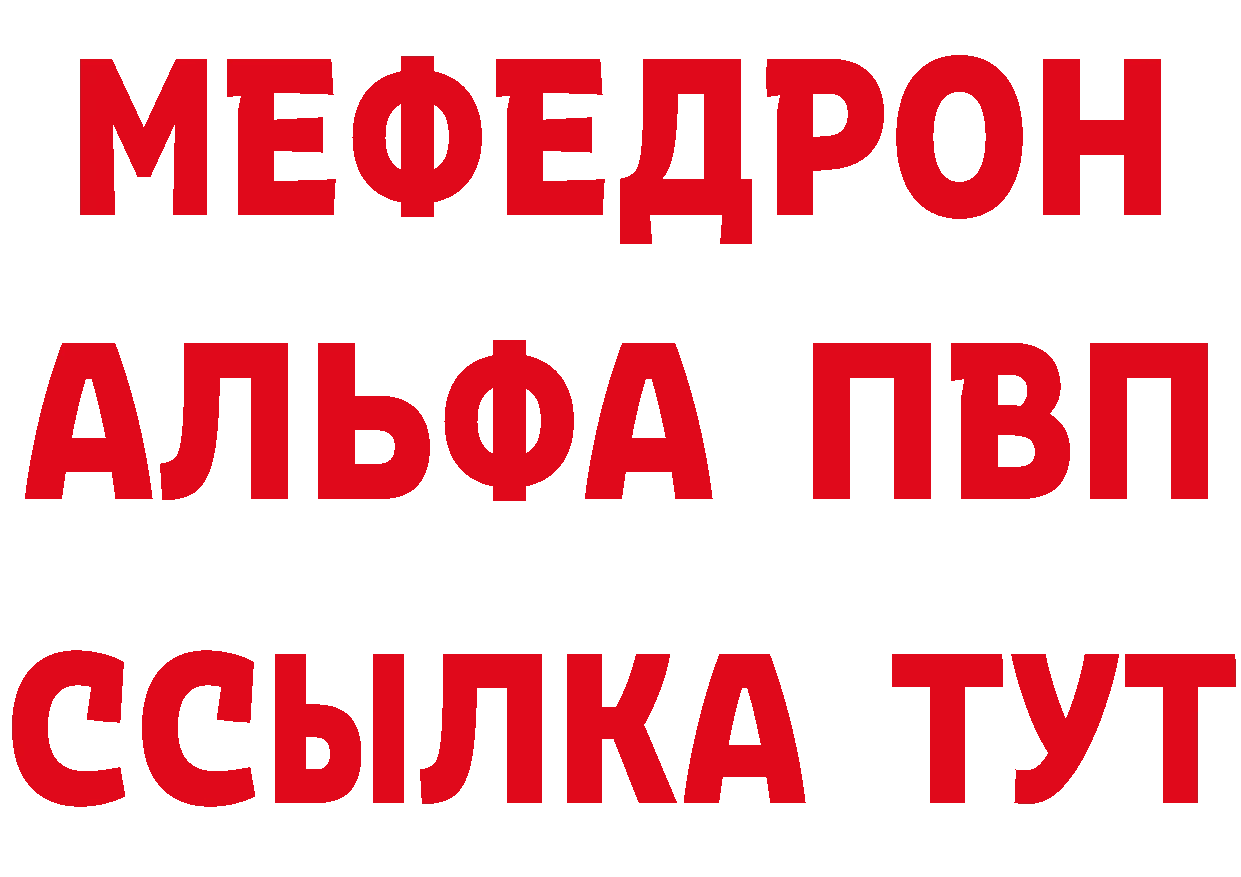 МЕФЕДРОН
АЛЬФА ПВП
ССЫЛКА ТУТ